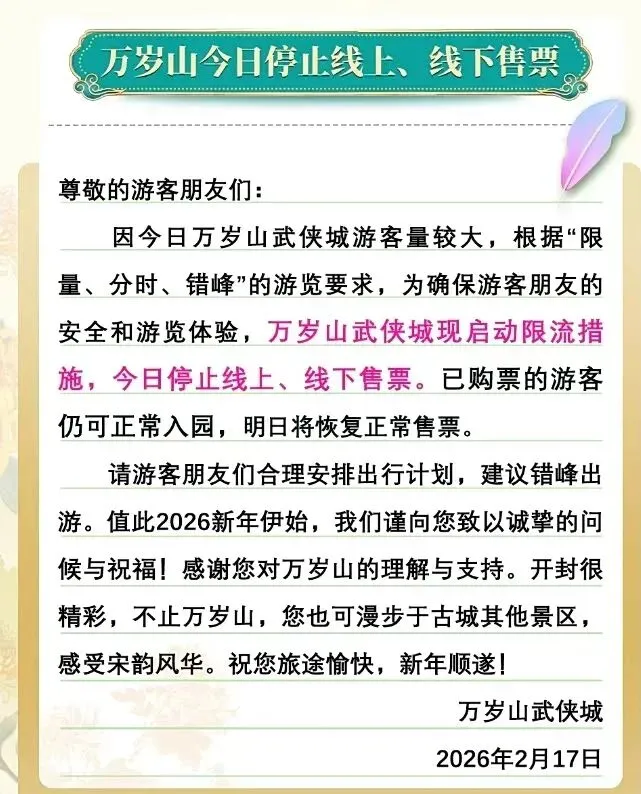 万岁山今日停止线上、线下售票

尊敬的游客朋友们：

因今日万岁山武侠城游客量较大，根据“限量、分时、错峰”的游览要求，为确保游客朋友的安全和游览体验，万岁山武侠城现启动限流措施，今日停止线上、线下售票。已购票的游客仍可正常入园，明日将恢复正常售票。

请游客朋友们合理安排出行计划，建议错峰出游。值此2026新年伊始，我们谨向您致以诚挚的问候与祝福！感谢您对万岁山的理解与支持。开封很精彩，不止万岁山，您也可漫步于古城其他景区，感受宋韵风华。祝您旅途愉快，新年顺遂！

万岁山武侠城

2026年2月17日